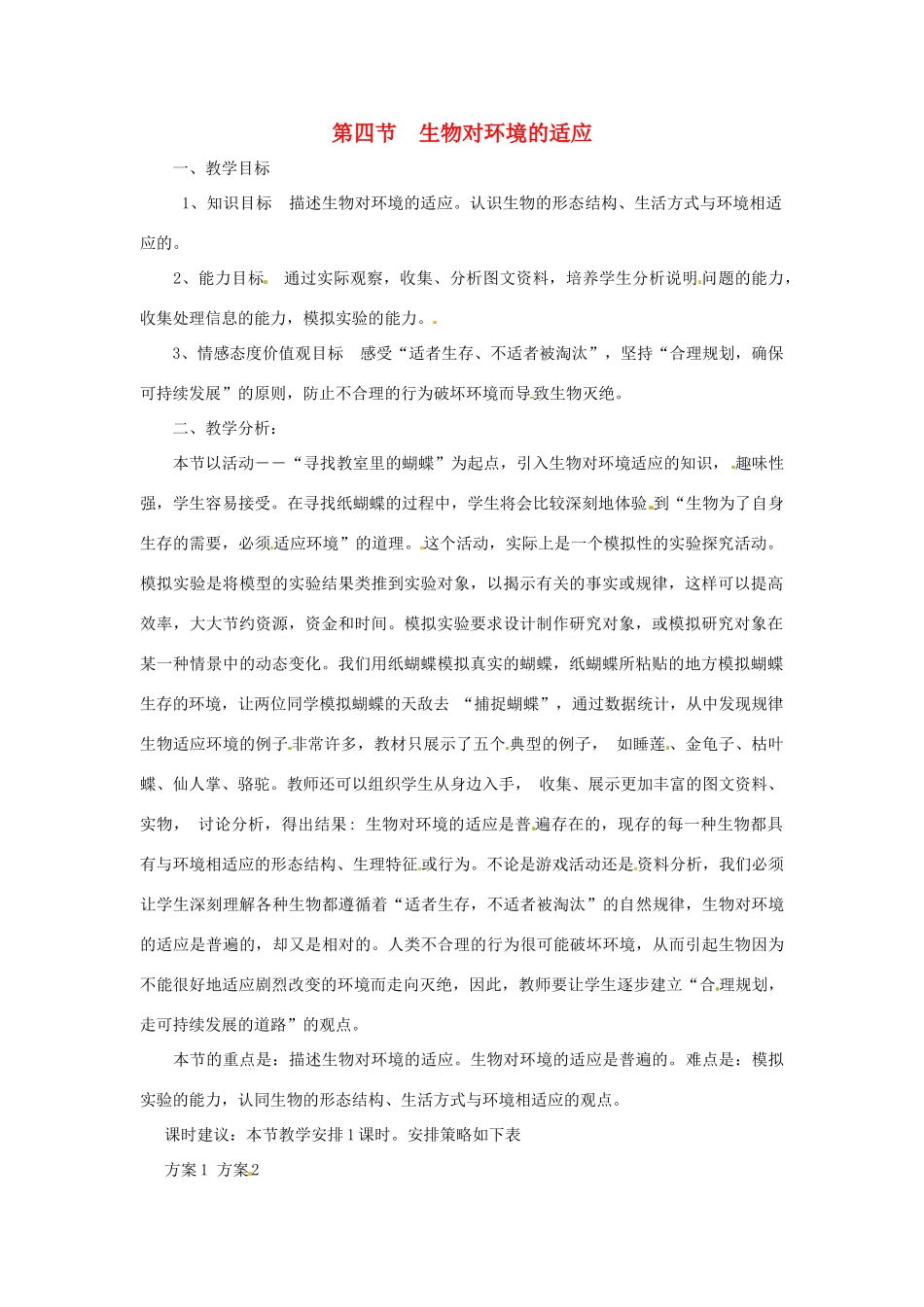 第四节　生物对环境的适应

一、教学目标

1、知识目标　描述生物对环境的适应。认识生物的形态结构、生活方式与环境相适应的。

2、能力目标　通过实际观察，收集、分析图文资料，培养学生分析说明问题的能力，收集处理信息的能力，模拟实验的能力。

3、情感态度价值观目标　感受“适者生存、不适者被淘汰”，坚持“合理规划，确保可持续发展”的原则，防止不合理的行为破坏环境而导致生物灭绝。

二、教学分析：

本节以活动——“寻找教室里的蝴蝶”为起点，引入生物对环境适应的知识，趣味性强，学生容易接受。在寻找纸蝴蝶的过程中，学生将会比较深刻地体验到“生物为了自身生存的需要，必须适应环境”的道理。这个活动，实际上是一个模拟性的实验探究活动。模拟实验是将模型的实验结果类推到实验对象，以揭示有关的事实或规律，这样可以提高效率，大大节约资源，资金和时间。模拟实验要求设计制作研究对象，或模拟研究对象在某一种情景中的动态变化。我们用纸蝴蝶模拟真实的蝴蝶，纸蝴蝶所粘贴的地方模拟蝴蝶生存的环境，让两位同学模拟蝴蝶的天敌去 “捕捉蝴蝶”，通过数据统计，从中发现规律生物适应环境的例子非常许多，教材只展示了五个典型的例子， 如睡莲、金龟子、枯叶蝶、仙人掌、骆驼。教师还可以组织学生从身边入手， 收集、展示更加丰富的图文资料、实物， 讨论分析，得出结果：生物对环境的适应是普遍存在的，现存的每一种生物都具有与环境相适应的形态结构、生理特征或行为。不论是游戏活动还是资料分析，我们必须让学生深刻理解各种生物都遵循着“适者生存，不适者被淘汰”的自然规律，生物对环境的适应是普遍的，却又是相对的。人类不合理的行为很可能破坏环境，从而引起生物因为不能很好地适应剧烈改变的环境而走向灭绝，因此，教师要让学生逐步建立“合理规划，走可持续发展的道路”的观点。

本节的重点是：描述生物对环境的适应。生物对环境的适应是普遍的。难点是：模拟实验的能力，认同生物的形态结构、生活方式与环境相适应的观点。

课时建议：本节教学安排1课时。安排策略如下表

方案1 方案2